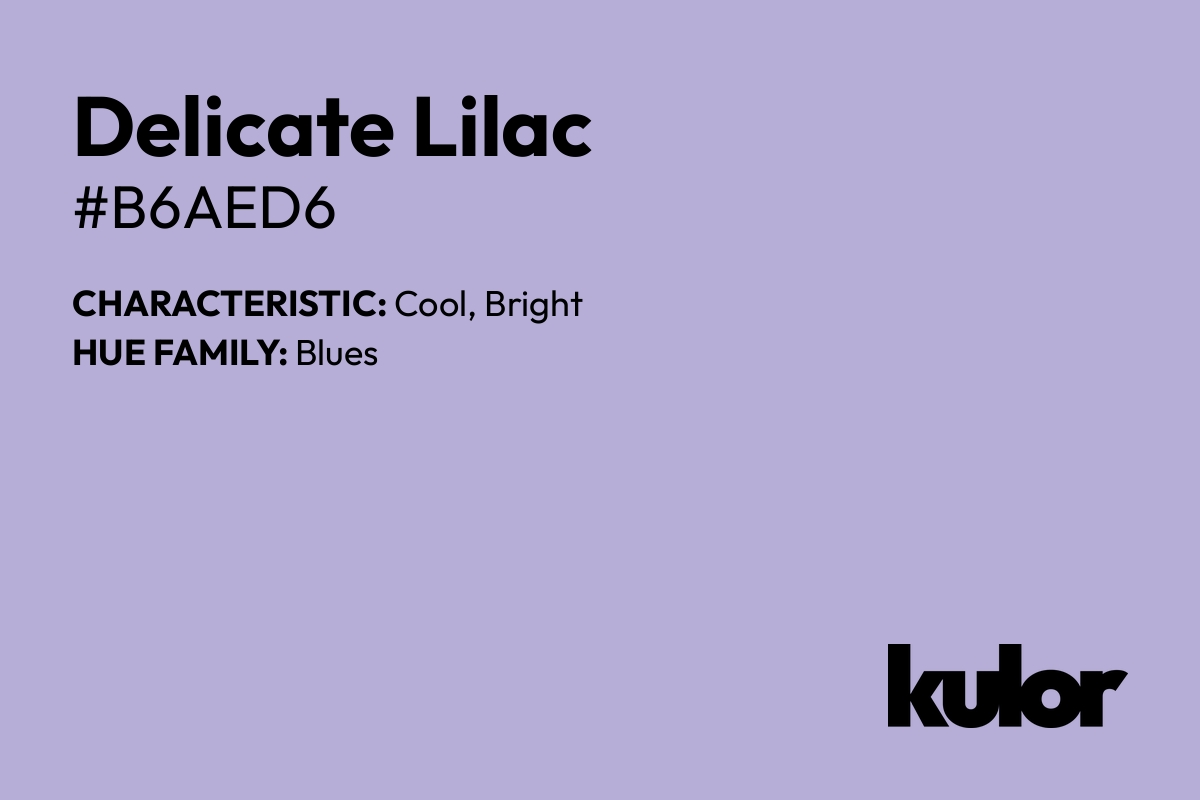 Delicate Lilac
#B6AED6

CHARACTERISTIC: Cool, Bright
HUE FAMILY: Blues

kulor